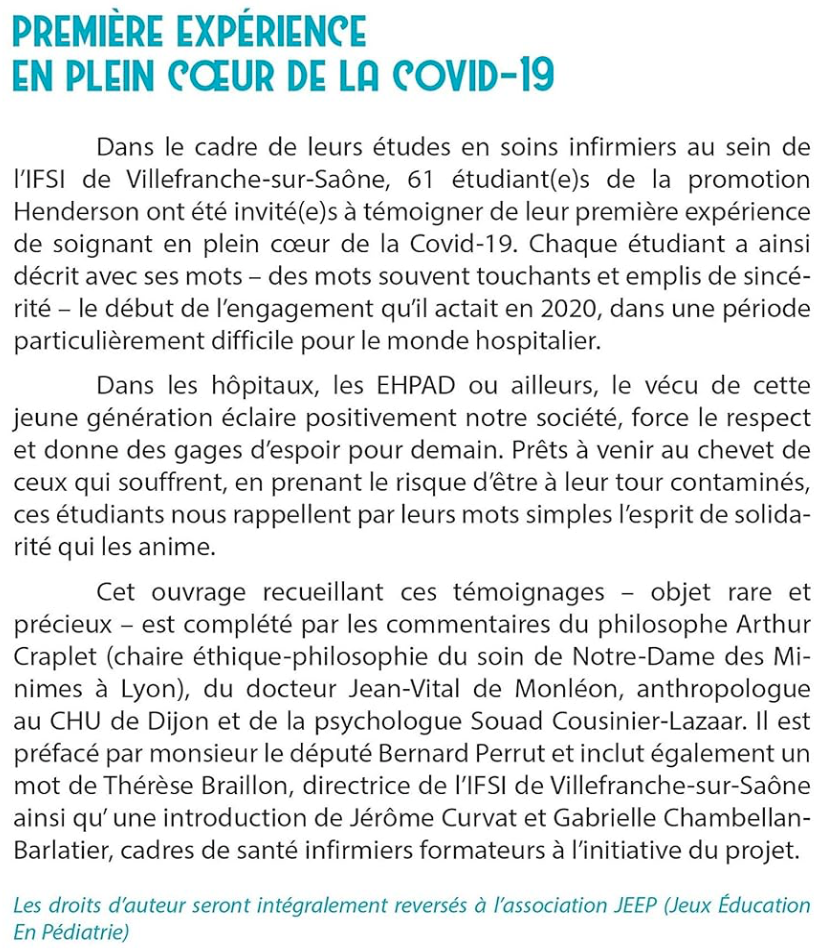 PREMIÈRE EXPÉRIENCE EN PLEIN CŒUR DE LA COVID-19

Dans le cadre de leurs études en soins infirmiers au sein de l'IFSI de Villefranche-sur-Saône, 61 étudiant(e)s de la promotion Henderson ont été invité(e)s à témoigner de leur première expérience de soignant en plein cœur de la Covid-19. Chaque étudiant a ainsi décrit avec ses mots – des mots souvent touchants et emplis de sincérité – le début de l'engagement qu'il actait en 2020, dans une période particulièrement difficile pour le monde hospitalier.

Dans les hôpitaux, les EHPAD ou ailleurs, le vécu de cette jeune génération éclaire positivement notre société, force le respect et donne des gages d'espoir pour demain. Prêts à venir au chevet de ceux qui souffrent, en prenant le risque d'être à leur tour contaminés, ces étudiants nous rappellent par leurs mots simples l'esprit de solidarité qui les anime.

Cet ouvrage recueillant ces témoignages – objet rare et précieux – est complété par les commentaires du philosophe Arthur Craplet (chaire éthique-philosophie du soin de Notre-Dame des Minimes à Lyon), du docteur Jean-Vital de Monléon, anthropologue au CHU de Dijon et de la psychologue Souad Cousinier-Lazaar. Il est préfacé par monsieur le député Bernard Perrut et inclut également un mot de Thérèse Braillon, directrice de l'IFSI de Villefranche-sur-Saône ainsi qu' une introduction de Jérôme Curvat et Gabrielle Chambellan-Barlatier, cadres de santé infirmiers formateurs à l'initiative du projet.

Les droits d'auteur seront intégralement reversés à l'association JEEP (Jeux Éducation En Pédiatrie)